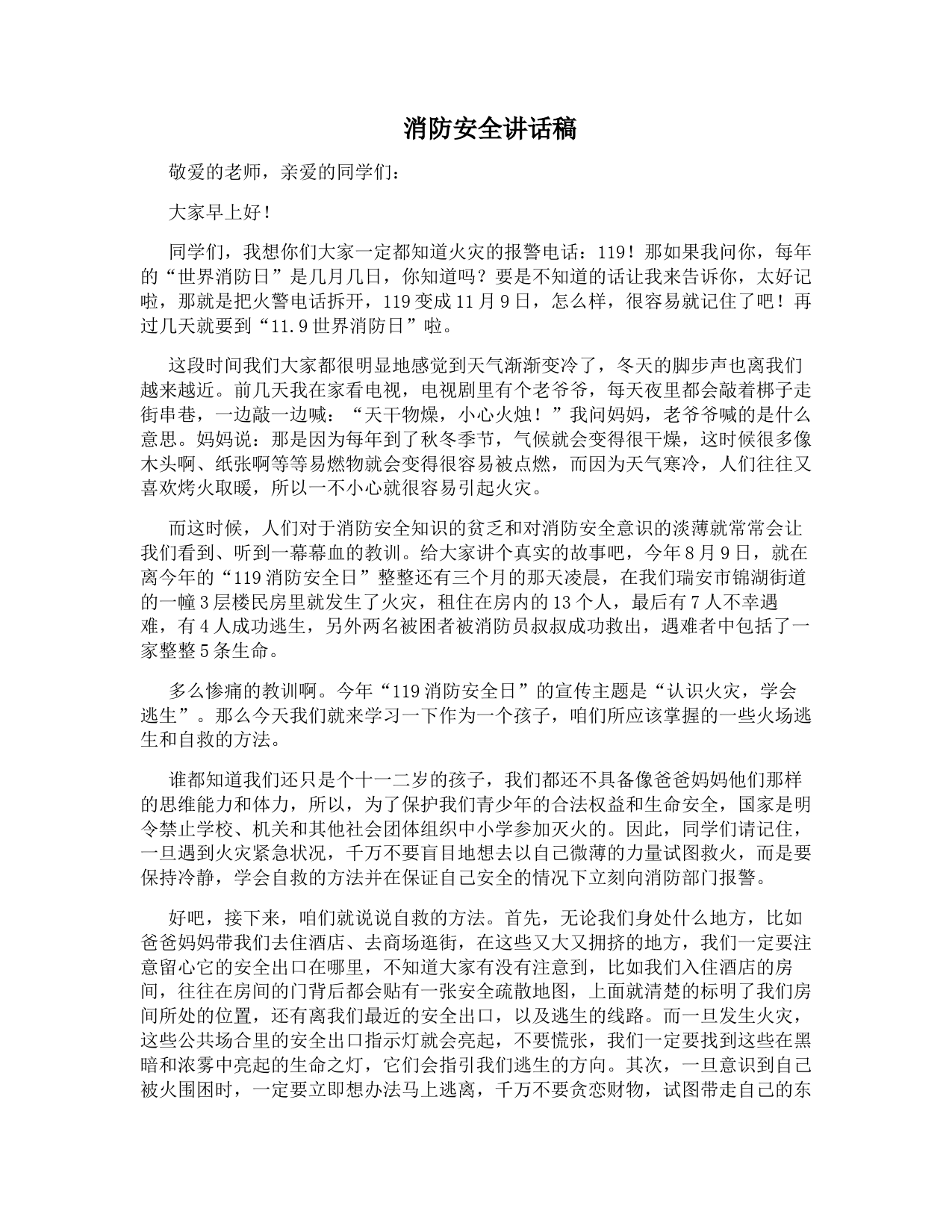 消防安全讲话稿

敬爱的老师，亲爱的同学们：

大家早上好！

同学们，我想你们大家一定都知道火灾的报警电话：119！那如果我问你，每年的“世界消防日”是几月几日，你知道吗？要是不知道的话让我来告诉你，太好记啦，那就是把火警电话拆开，119变成11月9日，怎么样，很容易就记住了吧！再过几天就要到“11.9世界消防日”啦。

这段时间我们大家都很明显地感觉到天气渐渐变冷了，冬天的脚步声也离我们越来越近。前几天我在家看电视，电视剧里有个老爷爷，每天夜里都会敲着梆子走街串巷，一边敲一边喊：“天干物燥，小心火烛！”我问妈妈，老爷爷喊的是什么意思。妈妈说：那是因为每年到了秋冬季节，气候就会变得很干燥，这时候很多像木头啊、纸张啊等等易燃物就会变得很容易被点燃，而因为天气寒冷，人们往往又喜欢烤火取暖，所以一不小心就很容易引起火灾。

而这时候，人们对于消防安全知识的贫乏和对消防安全意识的淡薄就常常会让我们看到、听到一幕幕血的教训。给大家讲个真实的故事吧，今年8月9日，就在离今年的“119消防安全日”整整还有三个月的那天凌晨，在我们瑞安市锦湖街道的一幢3层楼民房里就发生了火灾，租住在房内的13个人，最后有7人不幸遇难，有4人成功逃生，另外两名被困者被消防员叔叔成功救出，遇难者中包括了一家整整5条生命。

多么惨痛的教训啊。今年“119消防安全日”的宣传主题是“认识火灾，学会逃生”。那么今天我们就来学习一下作为一个孩子，咱们所应该掌握的一些火场逃生和自救的方法。

谁都知道我们还只是个十一二岁的孩子，我们都还不具备像爸爸妈妈他们那样的思维能力和体力，所以，为了保护我们青少年的合法权益和生命安全，国家是明令禁止学校、机关和其他社会团体组织中小学参加灭火的。因此，同学们请记住，一旦遇到火灾紧急状况，千万不要盲目地想去以自己微薄的力量试图救火，而是要保持冷静，学会自救的方法并在保证自己安全的情况下立刻向消防部门报警。

好吧，接下来，咱们就说说自救的方法。首先，无论我们身处什么地方，比如爸爸妈妈带我们去住酒店、去商场逛街，在这些又大又拥挤的地方，我们一定要注意留心它的安全出口在哪里，不知道大家有没有注意到，比如我们入住酒店的房间，往往在房间的门背后都会贴有一张安全疏散地图，上面就清楚的标明了我们房间所处的位置，还有离我们最近的安全出口，以及逃生的线路。而一旦发生火灾，这些公共场合里的安全出口指示灯就会亮起，不要慌张，我们一定要找到这些在黑暗和浓雾中亮起的生命之灯，它们会指引我们逃生的方向。其次，一旦意识到自己被火围困时，一定要立即想办法马上逃离，千万不要贪恋财物，试图带走自己的东